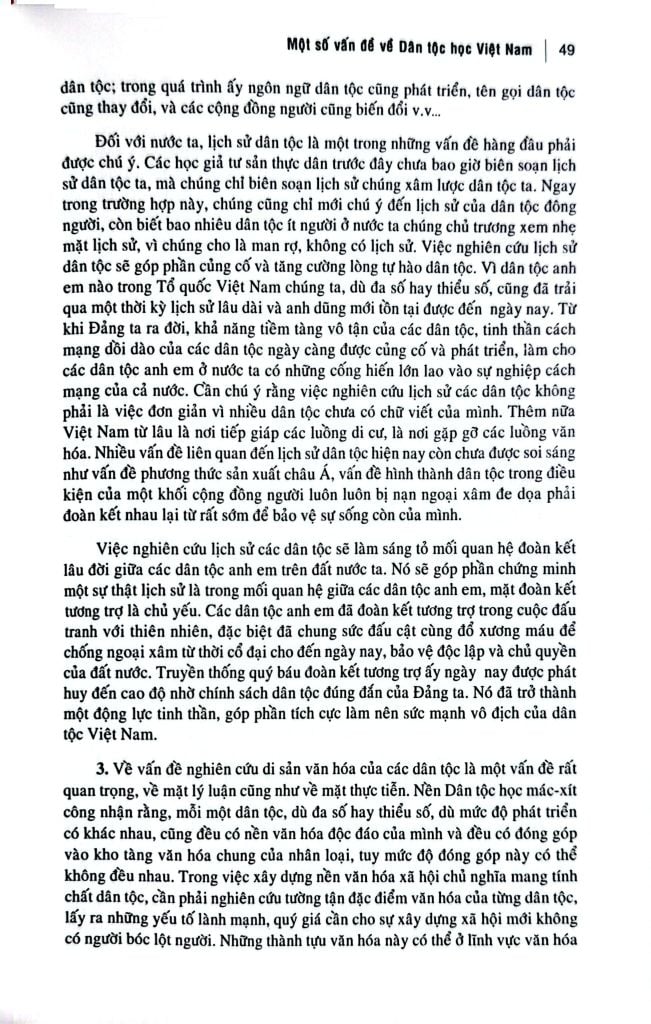 Một số vấn đề về Dân tộc học Việt Nam | 49

dân tộc; trong quá trình ấy ngôn ngữ dân tộc cũng phát triển, tên gọi dân tộc cũng thay đổi, và các cộng đồng người cũng biến đổi v.v...

Đối với nước ta, lịch sử dân tộc là một trong những vấn đề hàng đầu phải được chú ý. Các học giả tư sản thực dân trước đây chưa bao giờ biên soạn lịch sử dân tộc ta, mà chúng chỉ biên soạn lịch sử chúng xâm lược dân tộc ta. Ngay trong trường hợp này, chúng cũng chỉ mới chú ý đến lịch sử của dân tộc đông người, còn biết bao nhiêu dân tộc ít người ở nước ta chúng chủ trương xem nhẹ mặt lịch sử, vì chúng cho là man rợ, không có lịch sử. Việc nghiên cứu lịch sử dân tộc sẽ góp phần củng cố và tăng cường lòng tự hào dân tộc. Vì dân tộc anh em nào trong Tổ quốc Việt Nam chúng ta, dù đa số hay thiểu số, cũng đã trải qua một thời kỳ lịch sử lâu dài và anh dũng mới tồn tại được đến ngày nay. Từ khi Đảng ta ra đời, khả năng tiềm tàng vô tận của các dân tộc, tinh thần cách mạng dồi dào của các dân tộc ngày càng được củng cố và phát triển, làm cho các dân tộc anh em ở nước ta có những cống hiến lớn lao vào sự nghiệp cách mạng của cả nước. Cần chú ý rằng việc nghiên cứu lịch sử các dân tộc không phải là việc đơn giản vì nhiều dân tộc chưa có chữ viết của mình. Thêm nữa Việt Nam từ lâu là nơi tiếp giáp các luồng di cư, là nơi gặp gỡ các luồng văn hóa. Nhiều vấn đề liên quan đến lịch sử dân tộc hiện nay còn chưa được soi sáng như vấn đề phương thức sản xuất châu Á, vấn đề hình thành dân tộc trong điều kiện của một khối cộng đồng người luôn luôn bị nạn ngoại xâm đe dọa phải đoàn kết nhau lại từ rất sớm để bảo vệ sự sống còn của mình.

Việc nghiên cứu lịch sử các dân tộc sẽ làm sáng tỏ mối quan hệ đoàn kết lâu đời giữa các dân tộc anh em trên đất nước ta. Nó sẽ góp phần chứng minh một sự thật lịch sử là trong mối quan hệ giữa các dân tộc anh em, mặt đoàn kết tương trợ là chủ yếu. Các dân tộc anh em đã đoàn kết tương trợ trong cuộc đấu tranh với thiên nhiên, đặc biệt đã chung sức đấu cật cùng đổ xương máu để chống ngoại xâm từ thời cổ đại cho đến ngày nay, bảo vệ độc lập và chủ quyền của đất nước. Truyền thống quý báu đoàn kết tương trợ ấy ngày nay được phát huy đến cao độ nhờ chính sách dân tộc đúng đắn của Đảng ta. Nó đã trở thành một động lực tinh thần, góp phần tích cực làm nên sức mạnh vô địch của dân tộc Việt Nam.

3. Về vấn đề nghiên cứu di sản văn hóa của các dân tộc là một vấn đề rất quan trọng, về mặt lý luận cũng như về mặt thực tiễn. Nền Dân tộc học mác-xít công nhận rằng, mỗi một dân tộc, dù đa số hay thiểu số, dù mức độ phát triển có khác nhau, cũng đều có nền văn hóa độc đáo của mình và đều có đóng góp vào kho tàng văn hóa chung của nhân loại, tuy mức độ đóng góp này có thể không đều nhau. Trong việc xây dựng nền văn hóa xã hội chủ nghĩa mang tính chất dân tộc, cần phải nghiên cứu tường tận đặc điểm văn hóa của từng dân tộc, lấy ra những yếu tố lành mạnh, quý giá cần cho sự xây dựng xã hội mới không có người bóc lột người. Những thành tựu văn hóa này có thể ở lĩnh vực văn hóa